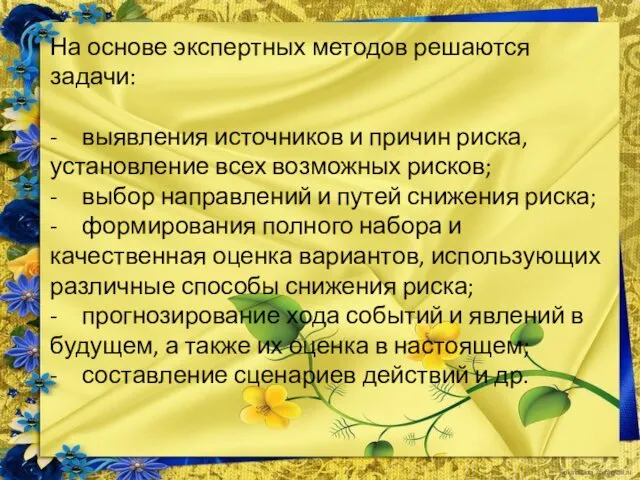 На основе экспертных методов решаются задачи:

- выявления источников и причин риска, установление всех возможных рисков;
- выбор направлений и путей снижения риска;
- формирования полного набора и качественная оценка вариантов, использующих различные способы снижения риска;
- прогнозирование хода событий и явлений в будущем, а также их оценка в настоящем;
- составление сценариев действий и др.